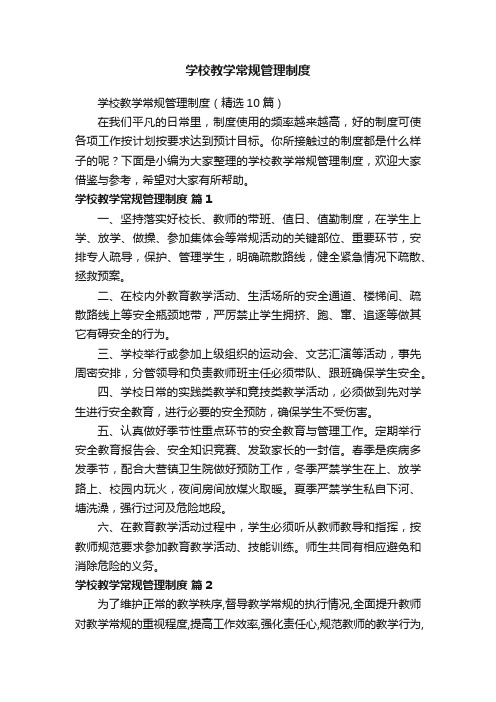 学校教学常规管理制度

学校教学常规管理制度（精选10篇）

在我们平凡的日常里，制度使用的频率越来越高，好的制度可使各项工作按计划按要求达到预计目标。你所接触过的制度都是什么样子的呢？下面是小编为大家整理的学校教学常规管理制度，欢迎大家借鉴与参考，希望对大家有所帮助。

学校教学常规管理制度 篇1

一、坚持落实好校长、教师的带班、值日、值勤制度，在学生上学、放学、做操、参加集体会等常规活动的关键部位、重要环节，安排专人疏导，保护、管理学生，明确疏散路线，健全紧急情况下疏散、拯救预案。

二、在校内外教育教学活动、生活场所的安全通道、楼梯间、疏散路线上等安全瓶颈地带，严厉禁止学生拥挤、跑、窜、追逐等做其它有碍安全的行为。

三、学校举行或参加上级组织的运动会、文艺汇演等活动，事先周密安排，分管领导和负责教师班主任必须带队、跟班确保学生安全。

四、学校日常的实践类教学和竞技类教学活动，必须做到先对学生进行安全教育，进行必要的安全预防，确保学生不受伤害。

五、认真做好季节性重点环节的安全教育与管理工作。定期举行安全教育报告会、安全知识竞赛、发致家长的一封信。春季是疾病多发季节，配合大营镇卫生院做好预防工作，冬季严禁学生在上、放学路上、校园内玩火，夜间房间放煤火取暖。夏季严禁学生私自下河、塘洗澡，强行过河及危险地段。

六、在教育教学活动过程中，学生必须听从教师教导和指挥，按教师规范要求参加教育教学活动、技能训练。师生共同有相应避免和消除危险的义务。

学校教学常规管理制度 篇2

为了维护正常的教学秩序,督导教学常规的执行情况,全面提升教师对教学常规的重视程度,提高工作效率,强化责任心,规范教师的教学行为,